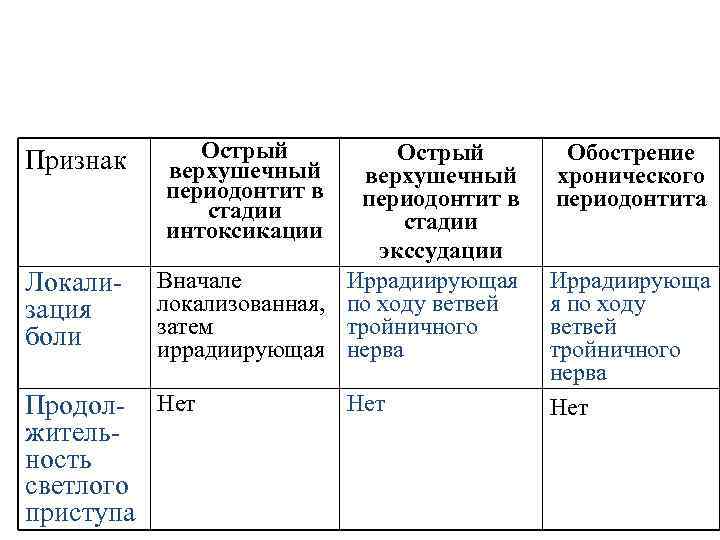 | Признак | Острый верхушечный периодонтит в стадии интоксикации | Острый верхушечный периодонтит в стадии экссудации | Обострение хронического периодонтита |
|---|---|---|---|
| Локализация боли | Вначале локализованная, затем иррадиирующая | Иррадиирующая по ходу ветвей тройничного нерва | Иррадиирующая по ходу ветвей тройничного нерва |
| Продолжительность светлого приступа | Нет | Нет | Нет |